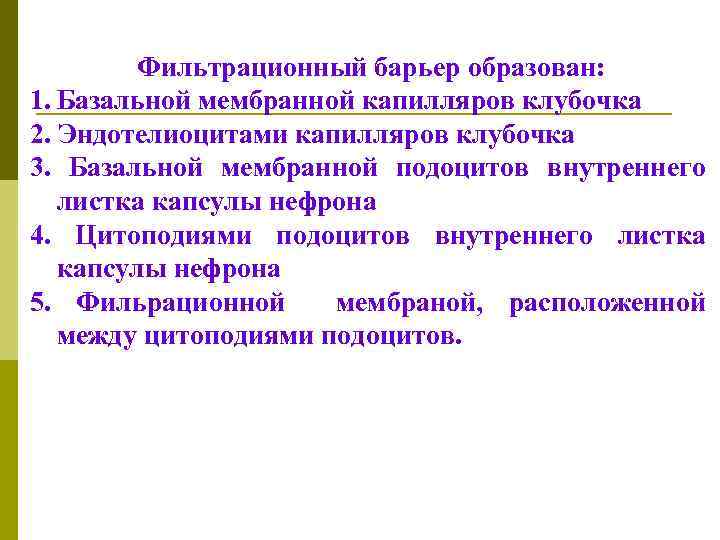 Фильтрационный барьер образован:
1. Базальной мембранной капилляров клубочка
2. Эндотелиоцитами капилляров клубочка
3. Базальной мембранной подоцитов внутреннего листка капсулы нефрона
4. Цитоподиями подоцитов внутреннего листка капсулы нефрона
5. Фильрационной мембраной, расположенной между цитоподиями подоцитов.